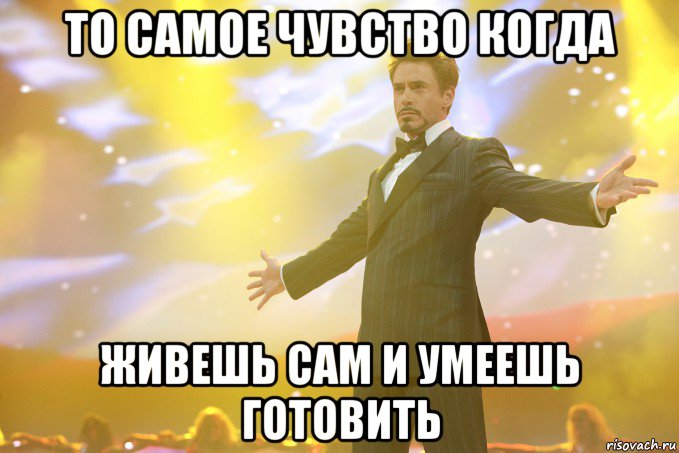 ТО САМОЕ ЧУВСТВО КОГДА

ЖИВЕШЬ САМ И УМЕЕШЬ ГОТОВИТЬ

risovach.ru